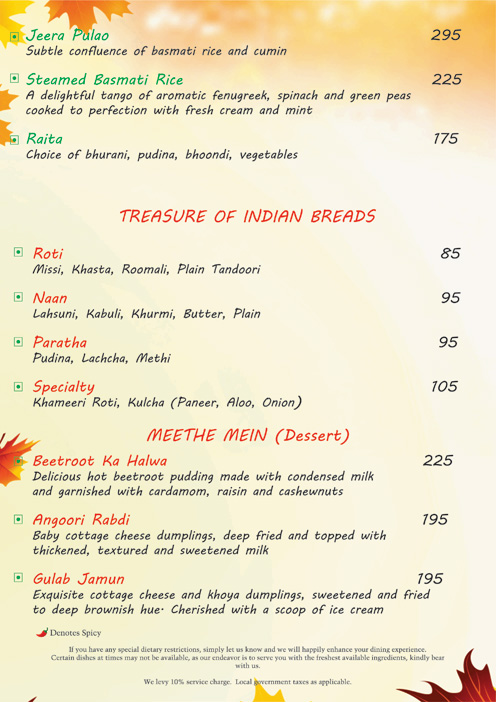 Jeera Pulao 295
Subtle confluence of basmati rice and cumin

Steamed Basmati Rice 225
A delightful tango of aromatic fenugreek, spinach and green peas cooked to perfection with fresh cream and mint

Raita 175
Choice of bhurani, pudina, bhoondi, vegetables

TREASURE OF INDIAN BREADS

Roti 85
Missi, Khasta, Roomali, Plain Tandoori

Naan 95
Lahsuni, Kabuli, Khurmi, Butter, Plain

Paratha 95
Pudina, Lachcha, Methi

Specialty 105
Khameeri Roti, Kulcha (Paneer, Aloo, Onion)

MEETHE MEIN (Dessert)

Beetroot Ka Halwa 225
Delicious hot beetroot pudding made with condensed milk and garnished with cardamom, raisin and cashewnuts

Angoori Rabdi 195
Baby cottage cheese dumplings, deep fried and topped with thickened, textured and sweetened milk

Gulab Jamun 195
Exquisite cottage cheese and khoya dumplings, sweetened and fried to deep brownish hue. Cherished with a scoop of ice cream

Denotes Spicy

If you have any special dietary restrictions, simply let us know and we will happily enhance your dining experience. Certain dishes at times may not be available, as our endeavor is to serve you with the freshest available ingredients, kindly bear with us.

We levy 10% service charge. Local government taxes as applicable.